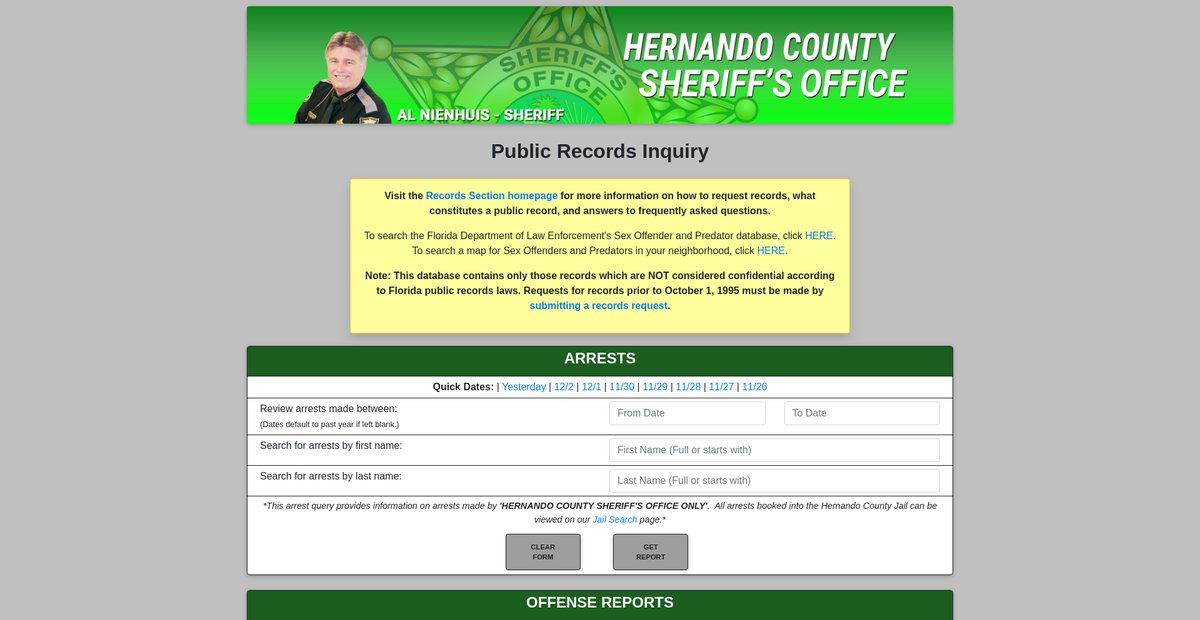 SHERIFF'S OFFICE

HERNANDO COUNTY SHERIFF'S OFFICE

AL NIENHUIS - SHERIFF

Public Records Inquiry

Visit the Records Section homepage for more information on how to request records, what constitutes a public record, and answers to frequently asked questions.

To search the Florida Department of Law Enforcement's Sex Offender and Predator database, click HERE. To search a map for Sex Offenders and Predators in your neighborhood, click HERE.

Note: This database contains only those records which are NOT considered confidential according to Florida public records laws. Requests for records prior to October 1, 1995 must be made by submitting a records request.

ARRESTS

Quick Dates: | Yesterday | 12/2 | 12/1 | 11/30 | 11/29 | 11/28 | 11/27 | 11/26

Review arrests made between:
(Dates default to past year if left blank.)

From Date

To Date

Search for arrests by first name:

First Name (Full or starts with)

Search for arrests by last name:

Last Name (Full or starts with)

*This arrest query provides information on arrests made by 'HERNANDO COUNTY SHERIFF'S OFFICE ONLY'. All arrests booked into the Hernando County Jail can be viewed on our Jail Search page.*

CLEAR FORM

GET REPORT

OFFENSE REPORTS